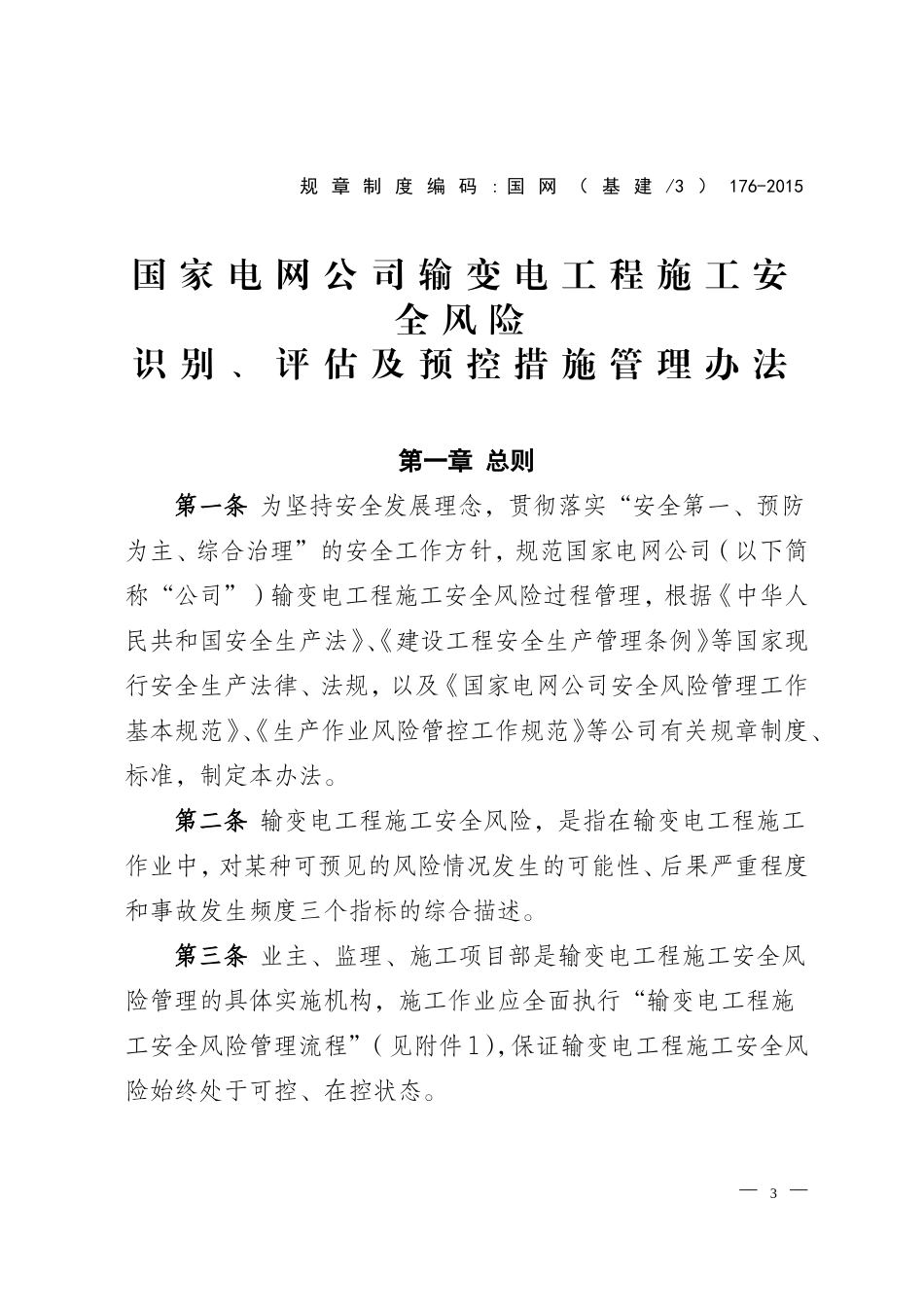 规章制度编码：国网（基建/3）176-2015

国家电网公司输变电工程施工安全风险
识别、评估及预控措施管理办法

第一章 总则

第一条 为坚持安全发展理念，贯彻落实“安全第一、预防为主、综合治理”的安全工作方针，规范国家电网公司（以下简称“公司”）输变电工程施工安全风险过程管理，根据《中华人民共和国安全生产法》、《建设工程安全生产管理条例》等国家现行安全生产法律、法规，以及《国家电网公司安全风险管理工作基本规范》、《生产作业风险管控工作规范》等公司有关规章制度、标准，制定本办法。

第二条 输变电工程施工安全风险，是指在输变电工程施工作业中，对某种可预见的风险情况发生的可能性、后果严重程度和事故发生频度三个指标的综合描述。

第三条 业主、监理、施工项目部是输变电工程施工安全风险管理的具体实施机构，施工作业应全面执行“输变电工程施工安全风险管理流程”（见附件1），保证输变电工程施工安全风险始终处于可控、在控状态。

— 3 —